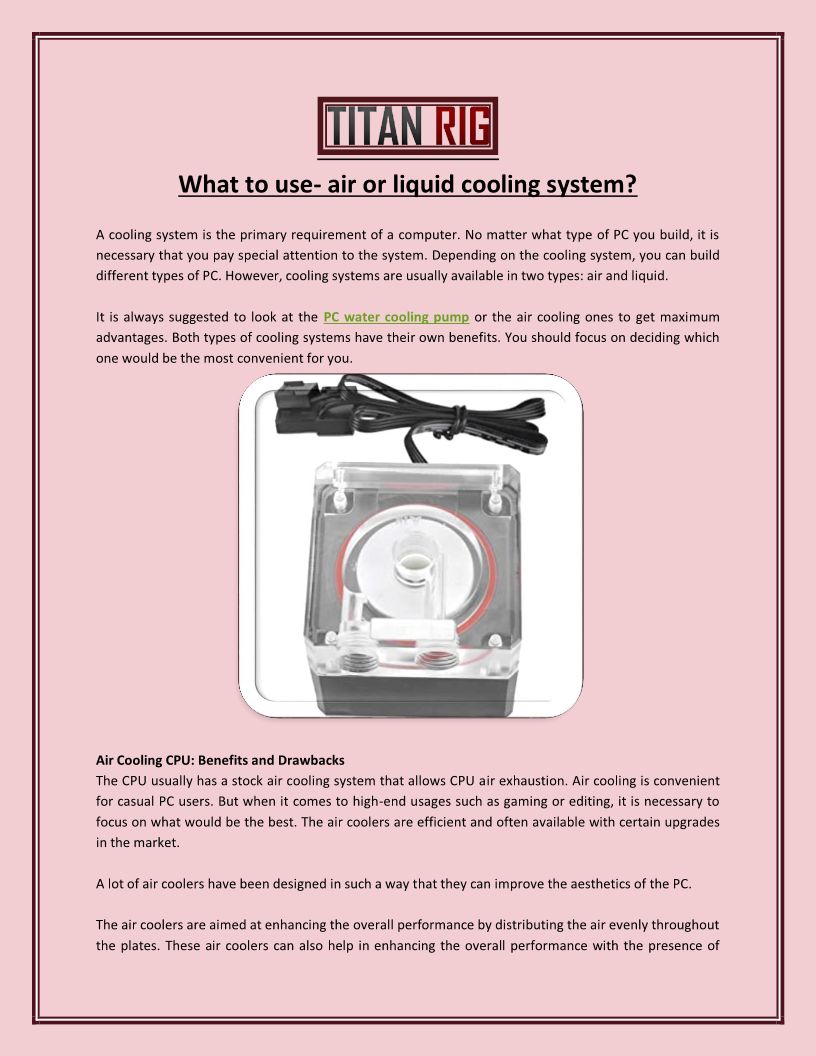 TITAN RIG

What to use- air or liquid cooling system?

A cooling system is the primary requirement of a computer. No matter what type of PC you build, it is necessary that you pay special attention to the system. Depending on the cooling system, you can build different types of PC. However, cooling systems are usually available in two types: air and liquid.

It is always suggested to look at the PC water cooling pump or the air cooling ones to get maximum advantages. Both types of cooling systems have their own benefits. You should focus on deciding which one would be the most convenient for you.

Air Cooling CPU: Benefits and Drawbacks
The CPU usually has a stock air cooling system that allows CPU air exhaustion. Air cooling is convenient for casual PC users. But when it comes to high-end usages such as gaming or editing, it is necessary to focus on what would be the best. The air coolers are efficient and often available with certain upgrades in the market.

A lot of air coolers have been designed in such a way that they can improve the aesthetics of the PC.

The air coolers are aimed at enhancing the overall performance by distributing the air evenly throughout the plates. These air coolers can also help in enhancing the overall performance with the presence of